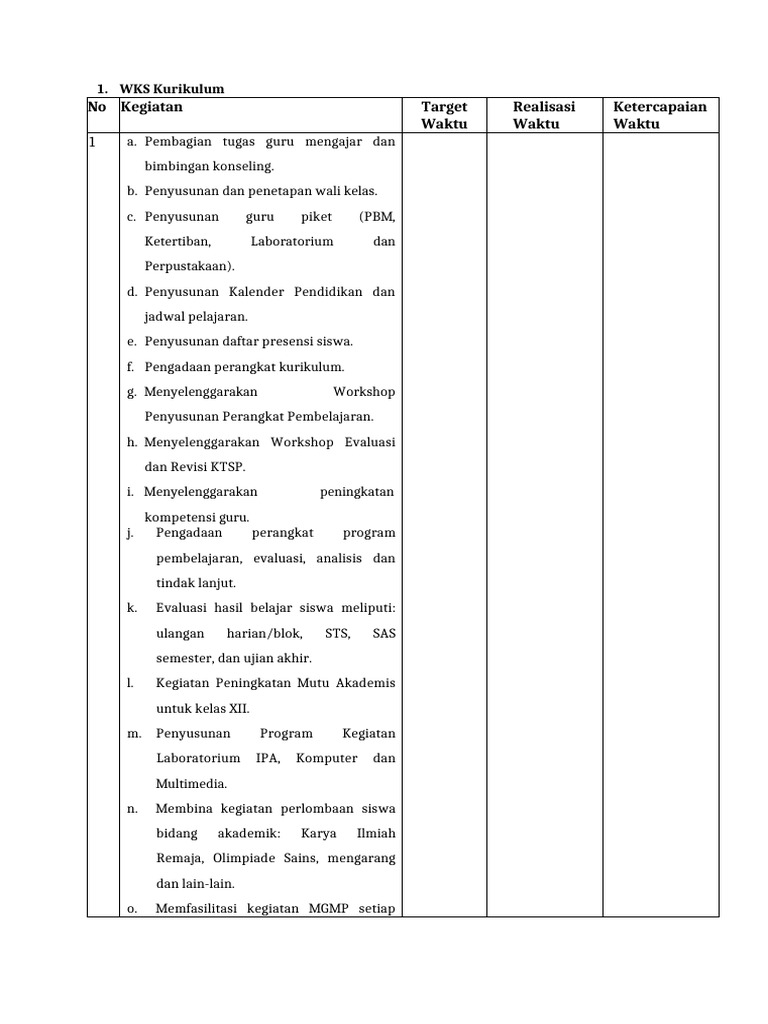 1. WKS Kurikulum

| No | Kegiatan | Target Waktu | Realisasi Waktu | Ketercapaian Waktu |
|---|---|---|---|---|
| 1 | a. Pembagian tugas guru mengajar dan bimbingan konseling.<br>b. Penyusunan dan penetapan wali kelas.<br>c. Penyusunan guru piket (PBM, Ketertiban, Laboratorium dan Perpustakaan).<br>d. Penyusunan Kalender Pendidikan dan jadwal pelajaran.<br>e. Penyusunan daftar presensi siswa.<br>f. Pengadaan perangkat kurikulum.<br>g. Menyelenggarakan Workshop Penyusunan Perangkat Pembelajaran.<br>h. Menyelenggarakan Workshop Evaluasi dan Revisi KTSP.<br>i. Menyelenggarakan peningkatan kompetensi guru.<br>j. Pengadaan perangkat program pembelajaran, evaluasi, analisis dan tindak lanjut.<br>k. Evaluasi hasil belajar siswa meliputi: ulangan harian/blok, STS, SAS semester, dan ujian akhir.<br>l. Kegiatan Peningkatan Mutu Akademis untuk kelas XII.<br>m. Penyusunan Program Kegiatan Laboratorium IPA, Komputer dan Multimedia.<br>n. Membina kegiatan perlombaan siswa bidang akademik: Karya Ilmiah Remaja, Olimpiade Sains, mengarang dan lain-lain.<br>o. Memfasilitasi kegiatan MGMP setiap | | | |